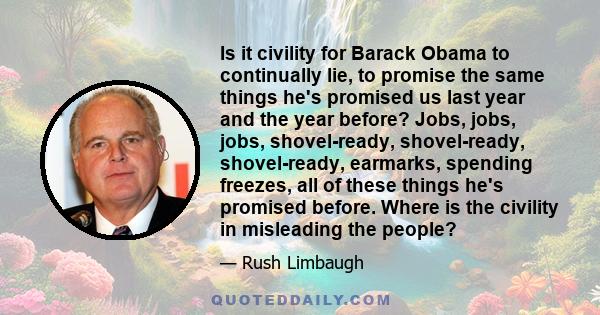 Is it civility for Barack Obama to continually lie, to promise the same things he's promised us last year and the year before? Jobs, jobs, jobs, shovel-ready, shovel-ready, shovel-ready, earmarks, spending freezes, all of these things he's promised before. Where is the civility in misleading the people?

— Rush Limbaugh

QUOTEDDAILY.COM